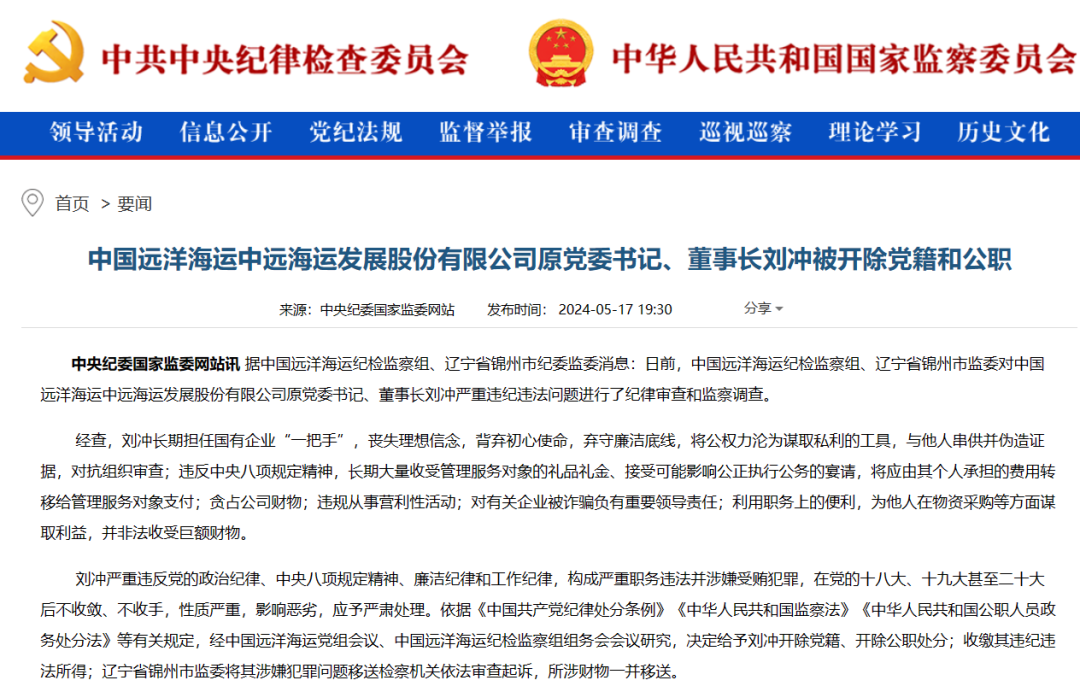 中共中央纪律检查委员会 中华人民共和国国家监察委员会

领导活动 信息公开 党纪法规 监督举报 审查调查 巡视巡察 理论学习 历史文化

首页 > 要闻

中国远洋海运中远海运发展股份有限公司原党委书记、董事长刘冲被开除党籍和公职

来源：中央纪委国家监委网站 发布时间：2024-05-17 19:30 分享

中央纪委国家监委网站讯 据中国远洋海运纪检监察组、辽宁省锦州市纪委监委消息：日前，中国远洋海运纪检监察组、辽宁省锦州市监委对中国远洋海运中远海运发展股份有限公司原党委书记、董事长刘冲严重违纪违法问题进行了纪律审查和监察调查。

经查，刘冲长期担任国有企业“一把手”，丧失理想信念，背弃初心使命，弃守廉洁底线，将公权力沦为谋取私利的工具，与他人串供并伪造证据，对抗组织审查；违反中央八项规定精神，长期大量收受管理服务对象的礼品礼金、接受可能影响公正执行公务的宴请，将应由其个人承担的费用转移给管理服务对象支付；贪占公司财物；违规从事营利性活动；对有关企业被诈骗负有重要领导责任；利用职务上的便利，为他人在物资采购等方面谋取利益，并非法收受巨额财物。

刘冲严重违反党的政治纪律、中央八项规定精神、廉洁纪律和工作纪律，构成严重职务违法并涉嫌受贿犯罪，在党的十八大、十九大甚至二十大后不收敛、不收手，性质严重，影响恶劣，应予严肃处理。依据《中国共产党纪律处分条例》《中华人民共和国监察法》《中华人民共和国公职人员政务处分法》等有关规定，经中国远洋海运党组会议、中国远洋海运纪检监察组组务会会议研究，决定给予刘冲开除党籍、开除公职处分；收缴其违纪违法所得；辽宁省锦州市监委将其涉嫌犯罪问题移送检察机关依法审查起诉，所涉财物一并移送。